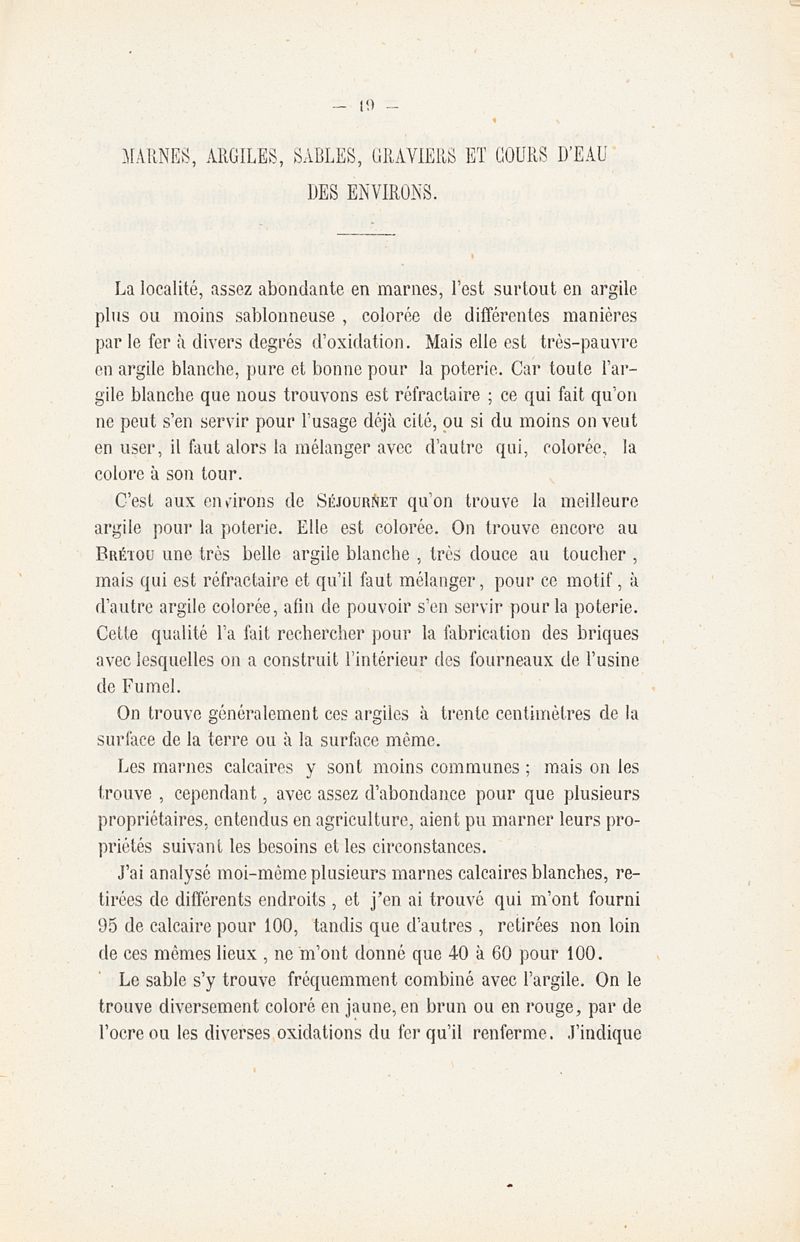 — 19 —

MARNES, ARGILES, SABLES, GRAVIERS ET COURS D'EAU DES ENVIRONS.

La localité, assez abondante en marnes, l'est surtout en argile plus ou moins sablonneuse , colorée de différentes manières par le fer à divers degrés d'oxidation. Mais elle est très-pauvre en argile blanche, pure et bonne pour la poterie. Car toute l'argile blanche que nous trouvons est réfractaire ; ce qui fait qu'on ne peut s'en servir pour l'usage déjà cité, ou si du moins on veut en user, il faut alors la mélanger avec d'autre qui, colorée, la colore à son tour.

C'est aux environs de Séjournet qu'on trouve la meilleure argile pour la poterie. Elle est colorée. On trouve encore au Brétou une très belle argile blanche , très douce au toucher , mais qui est réfractaire et qu'il faut mélanger, pour ce motif, à d'autre argile colorée, afin de pouvoir s'en servir pour la poterie. Cette qualité l'a fait rechercher pour la fabrication des briques avec lesquelles on a construit l'intérieur des fourneaux de l'usine de Fumel.

On trouve généralement ces argiles à trente centimètres de la surface de la terre ou à la surface même.

Les marnes calcaires y sont moins communes ; mais on les trouve , cependant , avec assez d'abondance pour que plusieurs propriétaires, entendus en agriculture, aient pu marner leurs propriétés suivant les besoins et les circonstances.

J'ai analysé moi-même plusieurs marnes calcaires blanches, retirées de différents endroits , et j'en ai trouvé qui m'ont fourni 95 de calcaire pour 100, tandis que d'autres , retirées non loin de ces mêmes lieux , ne m'ont donné que 40 à 60 pour 100.

Le sable s'y trouve fréquemment combiné avec l'argile. On le trouve diversement coloré en jaune, en brun ou en rouge, par de l'ocre ou les diverses oxidations du fer qu'il renferme. J'indique